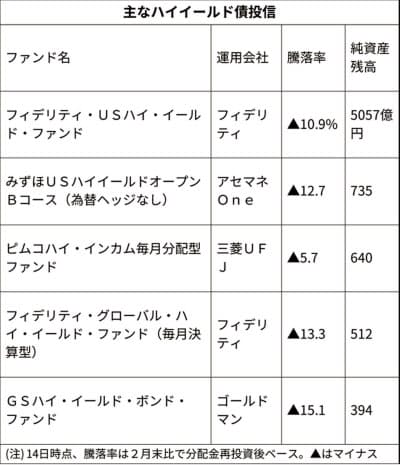 主なハイイールド債投信

| ファンド名 | 運用会社 | 騰落率 | 純資産残高 |
|---|---|---|---|
| フィデリティ・ＵＳハイ・イールド・ファンド | フィデリティ | ▲10.9% | 5057億円 |
| みずほＵＳハイイールドオープンＢコース（為替ヘッジなし） | アセマネＯｎｅ | ▲12.7 | 735 |
| ピムコハイ・インカム毎月分配型ファンド | 三菱ＵＦＪ | ▲5.7 | 640 |
| フィデリティ・グローバル・ハイ・イールド・ファンド（毎月決算型） | フィデリティ | ▲13.3 | 512 |
| ＧＳハイ・イールド・ボンド・ファンド | ゴールドマン | ▲15.1 | 394 |

(注)14日時点、騰落率は２月末比で分配金再投資後ベース。▲はマイナス